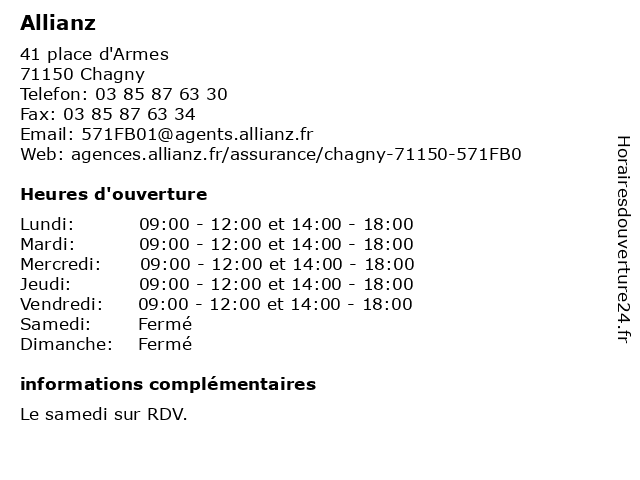 Allianz

41 place d'Armes
71150 Chagny
Telefon: 03 85 87 63 30
Fax: 03 85 87 63 34
Email: 571FB01@agents.allianz.fr
Web: agences.allianz.fr/assurance/chagny-71150-571FB0

Heures d'ouverture

Lundi: 09:00 - 12:00 et 14:00 - 18:00
Mardi: 09:00 - 12:00 et 14:00 - 18:00
Mercredi: 09:00 - 12:00 et 14:00 - 18:00
Jeudi: 09:00 - 12:00 et 14:00 - 18:00
Vendredi: 09:00 - 12:00 et 14:00 - 18:00
Samedi: Fermé
Dimanche: Fermé

informations complémentaires

Le samedi sur RDV.

Horairesdouverture24.fr